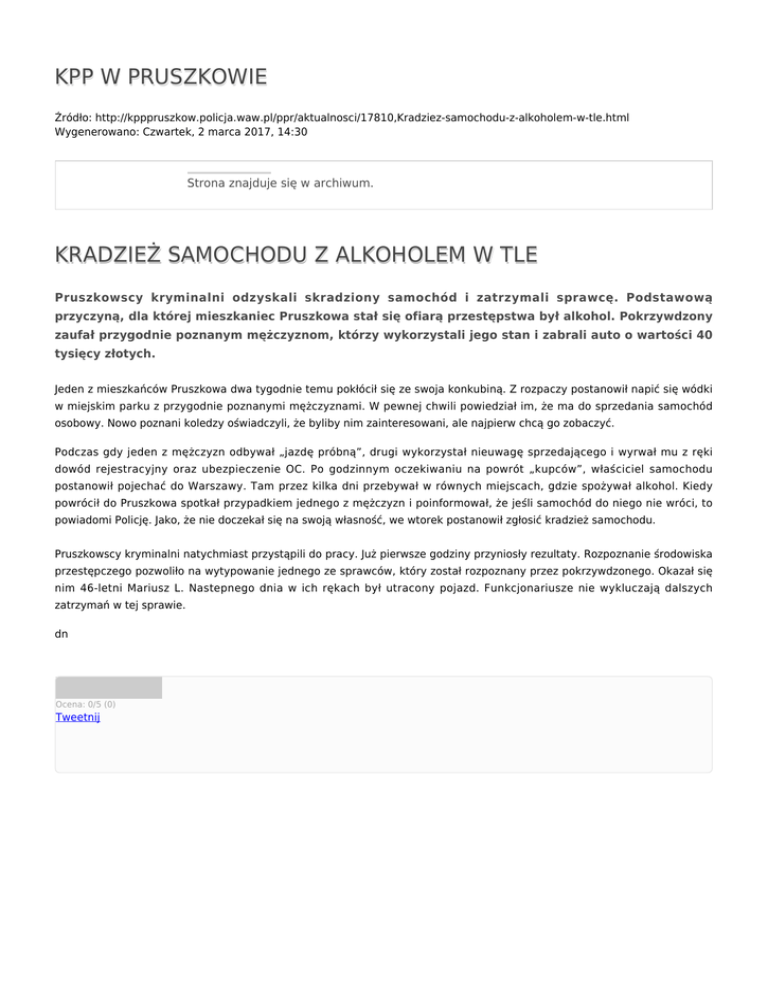 KPP W PRUSZKOWIE

Źródło: http://kpppruszkow.policja.waw.pl/ppr/aktualnosci/17810,Kradziez-samochodu-z-alkoholem-w-tle.html
Wygenerowano: Czwartek, 2 marca 2017, 14:30

Strona znajduje się w archiwum.

KRADZIEŻ SAMOCHODU Z ALKOHOLEM W TLE

Pruszkowscy kryminalni odzyskali skradziony samochód i zatrzymali sprawcę. Podstawową przyczyną, dla której mieszkaniec Pruszkowa stał się ofiarą przestępstwa był alkohol. Pokrzywdzony zaufał przygodnie poznanym mężczyznom, którzy wykorzystali jego stan i zabrali auto o wartości 40 tysięcy złotych.

Jeden z mieszkańców Pruszkowa dwa tygodnie temu pokłócił się ze swoja konkubiną. Z rozpaczy postanowił napić się wódki w miejskim parku z przygodnie poznanymi mężczyznami. W pewnej chwili powiedział im, że ma do sprzedania samochód osobowy. Nowo poznani koledzy oświadczyli, że byliby nim zainteresowani, ale najpierw chcą go zobaczyć.

Podczas gdy jeden z mężczyzn odbywał „jazdę próbną", drugi wykorzystał nieuwagę sprzedającego i wyrwał mu z ręki dowód rejestracyjny oraz ubezpieczenie OC. Po godzinnym oczekiwaniu na powrót „kupców", właściciel samochodu postanowił pojechać do Warszawy. Tam przez kilka dni przebywał w równych miejscach, gdzie spożywał alkohol. Kiedy powrócił do Pruszkowa spotkał przypadkiem jednego z mężczyzn i poinformował, że jeśli samochód do niego nie wróci, to powiadomi Policję. Jako, że nie doczekał się na swoją własność, we wtorek postanowił zgłosić kradzież samochodu.

Pruszkowscy kryminalni natychmiast przystąpili do pracy. Już pierwsze godziny przyniosły rezultaty. Rozpoznanie środowiska przestępczego pozwoliło na wytypowanie jednego ze sprawców, który został rozpoznany przez pokrzywdzonego. Okazał się nim 46-letni Mariusz L. Nastepnego dnia w ich rękach był utracony pojazd. Funkcjonariusze nie wykluczają dalszych zatrzymań w tej sprawie.

dn

Ocena: 0/5 (0)
Tweetnij